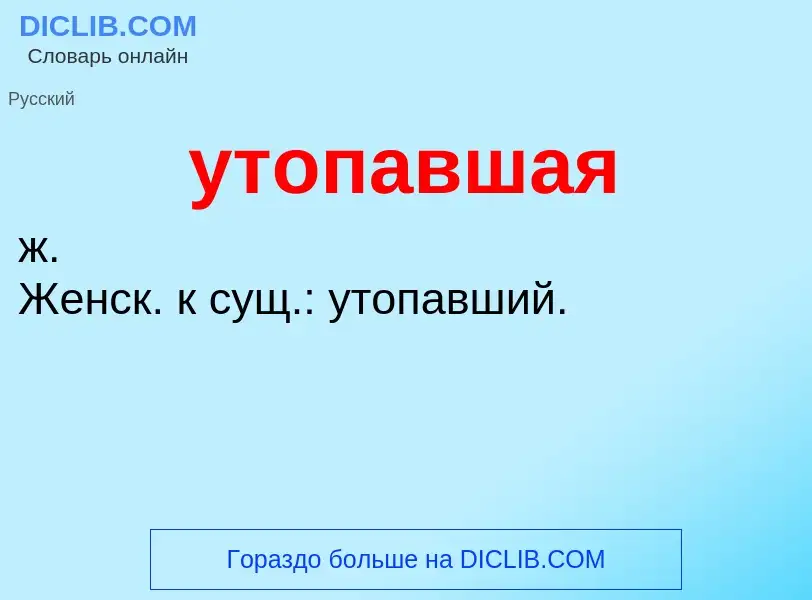 DICLIB.COM
Словарь онлайн

Русский

утопавшая

ж.
Женск. к сущ.: утопавший.

Гораздо больше на DICLIB.COM